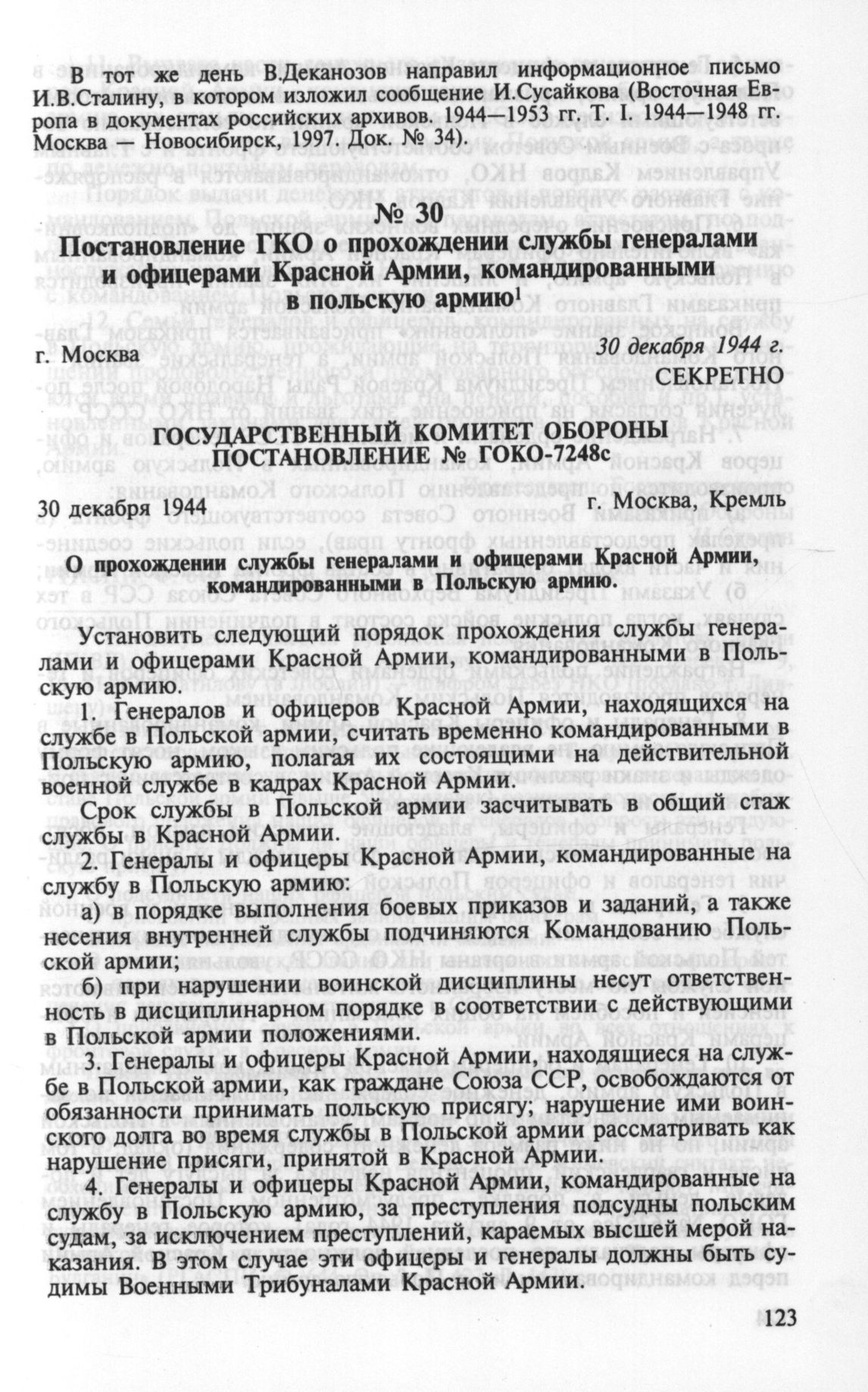 В тот же день В.Деканозов направил информационное письмо И.В.Сталину, в котором изложил сообщение И.Сусайкова (Восточная Европа в документах российских архивов. 1944—1953 гг. Т. I. 1944—1948 гг. Москва — Новосибирск, 1997. Док. № 34).

№ 30
Постановление ГКО о прохождении службы генералами и офицерами Красной Армии, командированными в польскую армию$^1$

г. Москва 30 декабря 1944 г.
СЕКРЕТНО

ГОСУДАРСТВЕННЫЙ КОМИТЕТ ОБОРОНЫ
ПОСТАНОВЛЕНИЕ № ГОКО-7248с

30 декабря 1944 г. Москва, Кремль

О прохождении службы генералами и офицерами Красной Армии, командированными в Польскую армию.

Установить следующий порядок прохождения службы генералами и офицерами Красной Армии, командированными в Польскую армию.

1. Генералов и офицеров Красной Армии, находящихся на службе в Польской армии, считать временно командированными в Польскую армию, полагая их состоящими на действительной военной службе в кадрах Красной Армии.

Срок службы в Польской армии засчитывать в общий стаж службы в Красной Армии.

2. Генералы и офицеры Красной Армии, командированные на службу в Польскую армию:

а) в порядке выполнения боевых приказов и заданий, а также несения внутренней службы подчиняются Командованию Польской армии;

б) при нарушении воинской дисциплины несут ответственность в дисциплинарном порядке в соответствии с действующими в Польской армии положениями.

3. Генералы и офицеры Красной Армии, находящиеся на службе в Польской армии, как граждане Союза ССР, освобождаются от обязанности принимать польскую присягу; нарушение ими воинского долга во время службы в Польской армии рассматривать как нарушение присяги, принятой в Красной Армии.

4. Генералы и офицеры Красной Армии, командированные на службу в Польскую армию, за преступления подсудны польским судам, за исключением преступлений, караемых высшей мерой наказания. В этом случае эти офицеры и генералы должны быть судимы Военными Трибуналами Красной Армии.

123